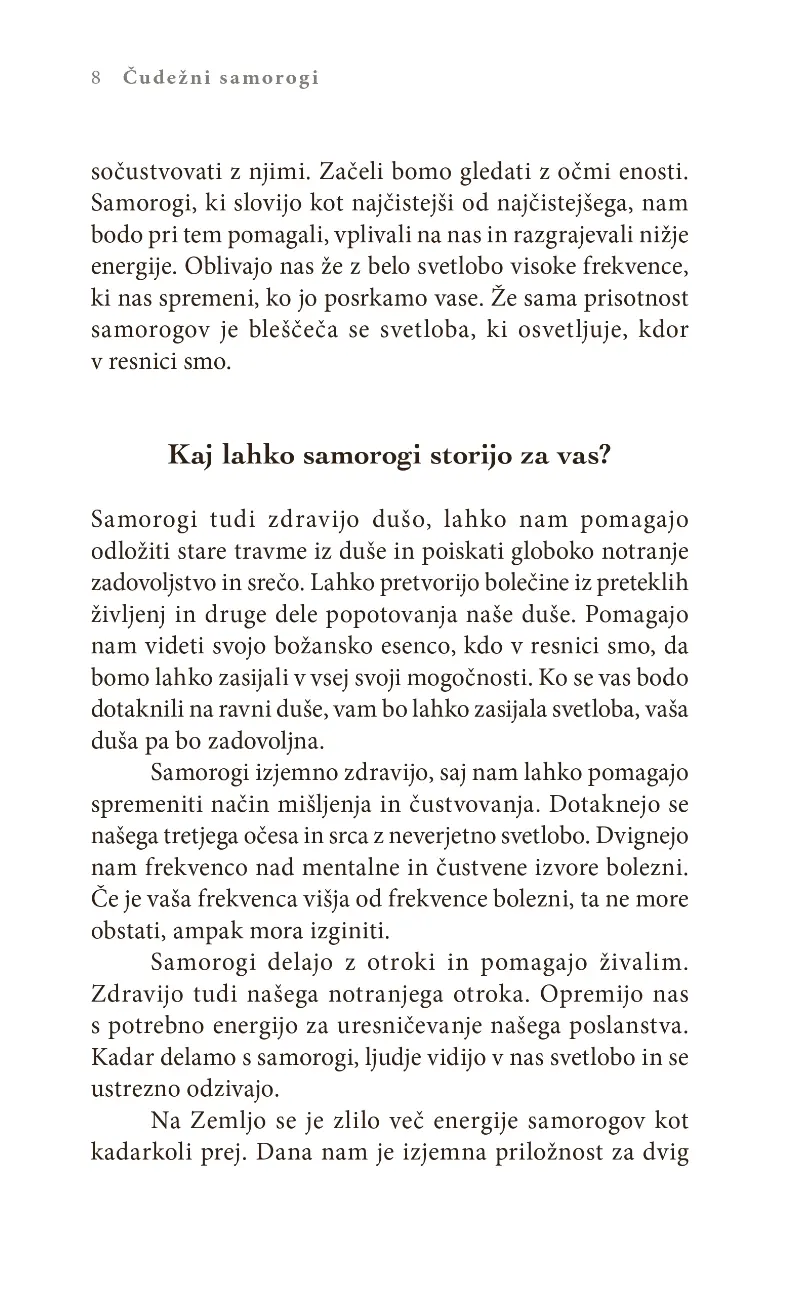 8 Čudežni samorogi

sočustvovati z njimi. Začeli bomo gledati z očmi enosti. Samorogi, ki slovijo kot najčistejši od najčistejšega, nam bodo pri tem pomagali, vplivali na nas in razgrajevali nižje energije. Oblivajo nas že z belo svetlobo visoke frekvence, ki nas spremeni, ko jo posrkamo vase. Že sama prisotnost samorogov je bleščeča se svetloba, ki osvetljuje, kdor v resnici smo.

Kaj lahko samorogi storijo za vas?

Samorogi tudi zdravijo dušo, lahko nam pomagajo odložiti stare travme iz duše in poiskati globoko notranje zadovoljstvo in srečo. Lahko pretvorijo bolečine iz preteklih življenj in druge dele popotovanja naše duše. Pomagajo nam videti svojo božansko esenco, kdo v resnici smo, da bomo lahko zasijali v vsej svoji mogočnosti. Ko se vas bodo dotaknili na ravni duše, vam bo lahko zasijala svetloba, vaša duša pa bo zadovoljna.

Samorogi izjemno zdravijo, saj nam lahko pomagajo spremeniti način mišljenja in čustvovanja. Dotaknejo se našega tretjega očesa in srca z neverjetno svetlobo. Dvignejo nam frekvenco nad mentalne in čustvene izvore bolezni. Če je vaša frekvenca višja od frekvence bolezni, ta ne more obstati, ampak mora izginiti.

Samorogi delajo z otroki in pomagajo živalim. Zdravijo tudi našega notranjega otroka. Opremijo nas s potrebno energijo za uresničevanje našega poslanstva. Kadar delamo s samorogi, ljudje vidijo v nas svetlobo in se ustrezno odzivajo.

Na Zemljo se je zlilo več energije samorogov kot kadarkoli prej. Dana nam je izjemna priložnost za dvig